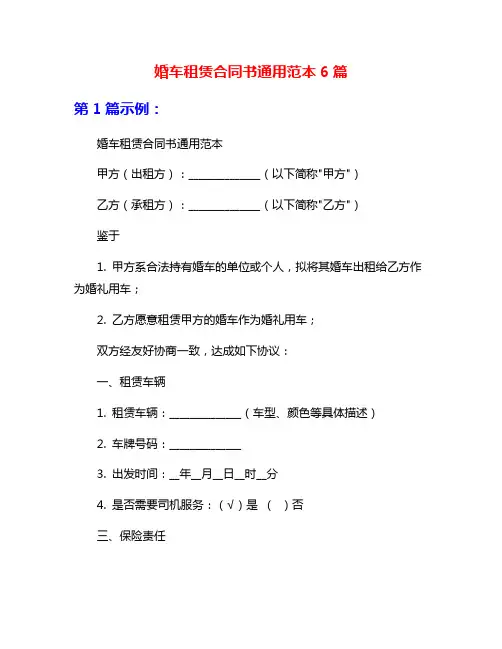 婚车租赁合同书通用范本 6 篇

第 1 篇示例：

婚车租赁合同书通用范本

甲方（出租方）：______________（以下简称"甲方"）

乙方（承租方）：______________（以下简称"乙方"）

鉴于

1. 甲方系合法持有婚车的单位或个人，拟将其婚车出租给乙方作为婚礼用车；

2. 乙方愿意租赁甲方的婚车作为婚礼用车；

双方经友好协商一致，达成如下协议：

一、租赁车辆

1. 租赁车辆：______________（车型、颜色等具体描述）

2. 车牌号码：______________

3. 出发时间：__年__月__日__时__分

4. 是否需要司机服务：（√）是 （ ）否

三、保险责任